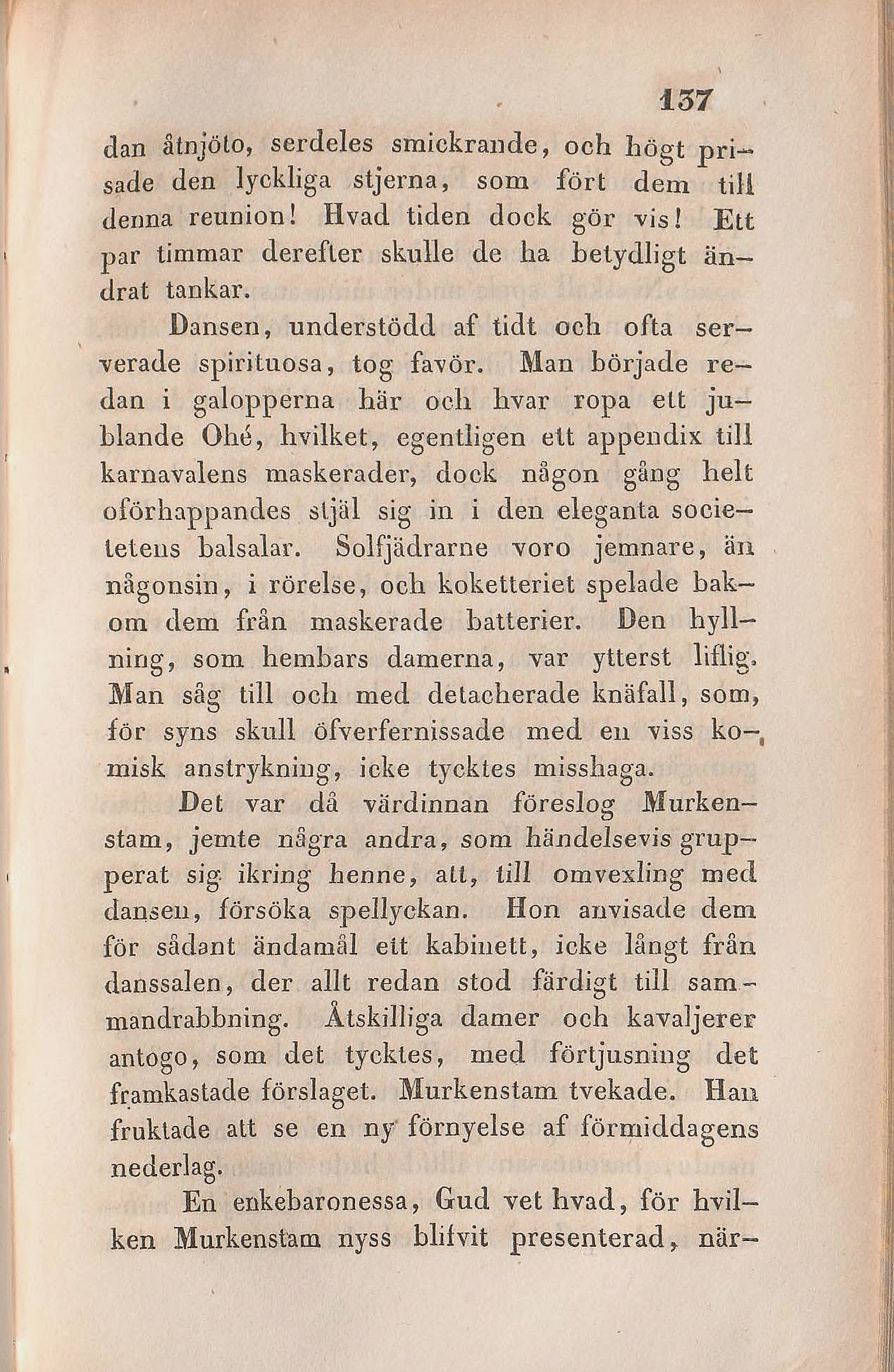 137

dan åtnjöto, serdeles smickrande, och högt prisade den lyckliga stjerna, som fört dem till denna reunion! Hvad tiden dock gör vis! Ett par timmar derefter skulle de ha betydligt ändrat tankar.

Dansen, understödd af tidt och ofta serverade spirituosa, tog favör. Man började redan i galopperna här och hvar ropa ett jublande Ohé, hvilket, egentligen ett appendix till karnavalens maskerader, dock någon gång helt oförhappandes stjäl sig in i den eleganta societetens balsalar. Solfjädrarne voro jemnare, än någonsin, i rörelse, och koketteriet spelade bakom dem från maskerade batterier. Den hyllning, som hembars damerna, var ytterst liflig. Man såg till och med detacherade knäfall, som, för syns skull öfverfernissade med en viss komisk anstrykning, icke tycktes misshaga.

Det var då värdinnan föreslog Murkenstam, jemte några andra, som händelsevis grupperat sig ikring henne, att, till omvexling med dansen, försöka spellyckan. Hon anvisade dem för sådant ändamål ett kabinett, icke långt från danssalen, der allt redan stod färdigt till sammandrabbning. Åtskilliga damer och kavaljerer antogo, som det tycktes, med förtjusning det framkastade förslaget. Murkenstam tvekade. Han fruktade att se en ny förnyelse af förmiddagens nederlag.

En enkebaronessa, Gud vet hvad, för hvilken Murkenstam nyss blifvit presenterad, när-